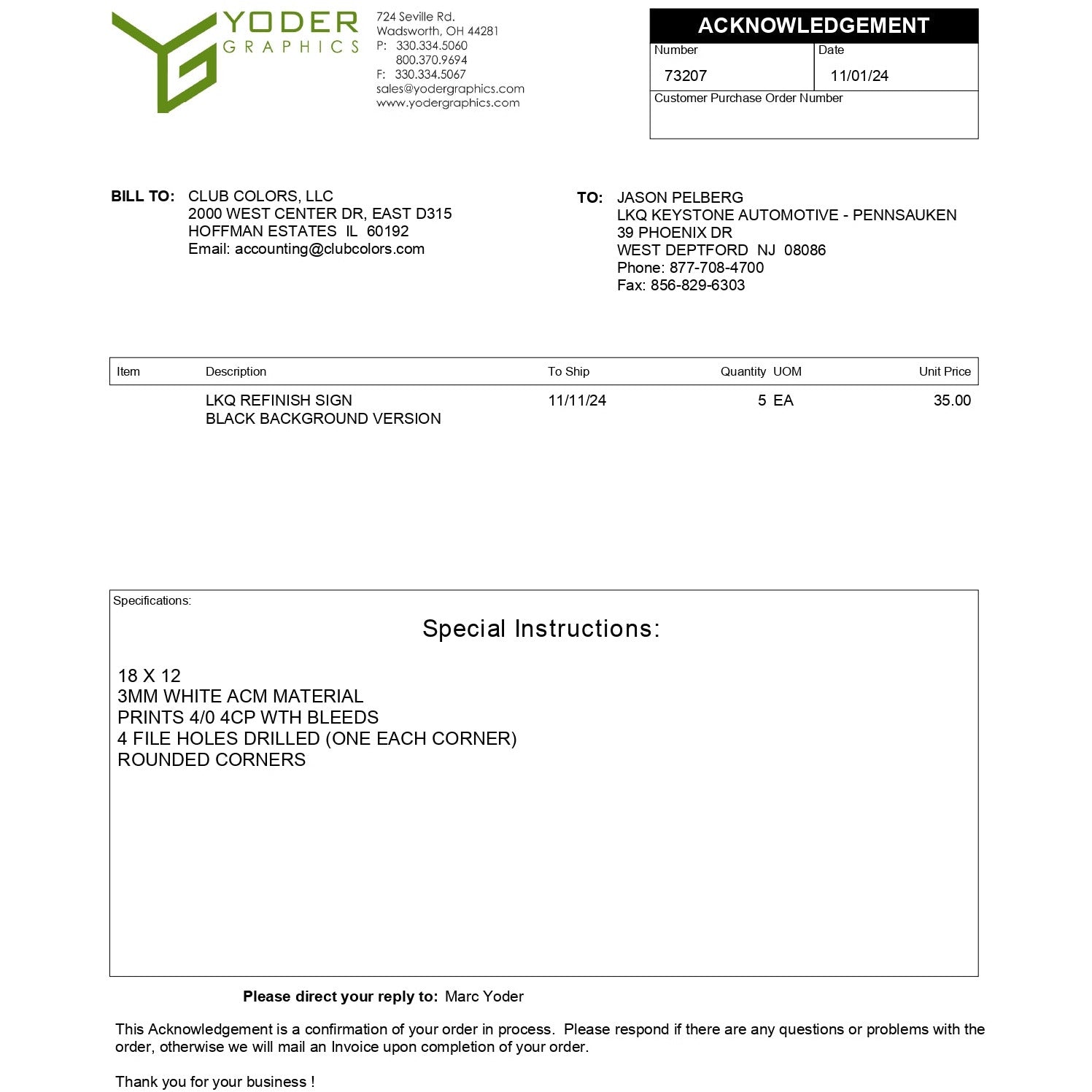 YODER
GRAPHICS

724 Seville Rd.
Wadsworth, OH 44281
P: 330.334.5060
800.370.9694
F: 330.334.5067
sales@yodergraphics.com
www.yodergraphics.com

ACKNOWLEDGEMENT
Number
73207
Date
11/01/24
Customer Purchase Order Number

BILL TO: CLUB COLORS, LLC
2000 WEST CENTER DR, EAST D315
HOFFMAN ESTATES IL 60192
Email: accounting@clubcolors.com

TO: JASON PELBERG
LKQ KEYSTONE AUTOMOTIVE - PENNSAUKEN
39 PHOENIX DR
WEST DEPTFORD NJ 08086
Phone: 877-708-4700
Fax: 856-829-6303

| Item | Description | To Ship | Quantity | UOM | Unit Price |
|---|---|---|---|---|---|
| | LKQ REFINISH SIGN BLACK BACKGROUND VERSION | 11/11/24 | 5 | EA | 35.00 |

Specifications:

Special Instructions:

18 X 12
3MM WHITE ACM MATERIAL
PRINTS 4/0 4CP WTH BLEEDS
4 FILE HOLES DRILLED (ONE EACH CORNER)
ROUNDED CORNERS

Please direct your reply to: Marc Yoder

This Acknowledgement is a confirmation of your order in process. Please respond if there are any questions or problems with the order, otherwise we will mail an Invoice upon completion of your order.

Thank you for your business !